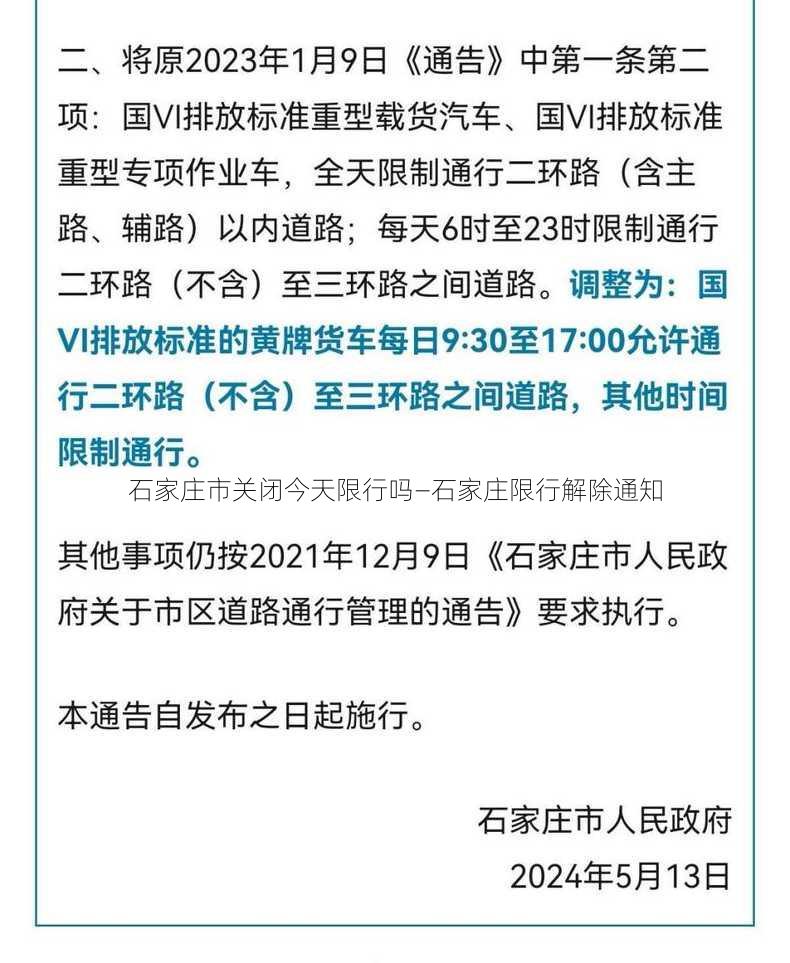 二、将原2023年1月9日《通告》中第一条第二项：国VI排放标准重型载货汽车、国VI排放标准重型专项作业车，全天限制通行二环路（含主路、辅路）以内道路；每天6时至23时限制通行二环路（不含）至三环路之间道路。调整为：国VI排放标准的黄牌货车每日9:30至17:00允许通行二环路（不含）至三环路之间道路，其他时间限制通行。

石家庄市关闭今天限行吗–石家庄限行解除通知

其他事项仍按2021年12月9日《石家庄市人民政府关于市区道路通行管理的通告》要求执行。

本通告自发布之日起施行。

石家庄市人民政府

2024年5月13日